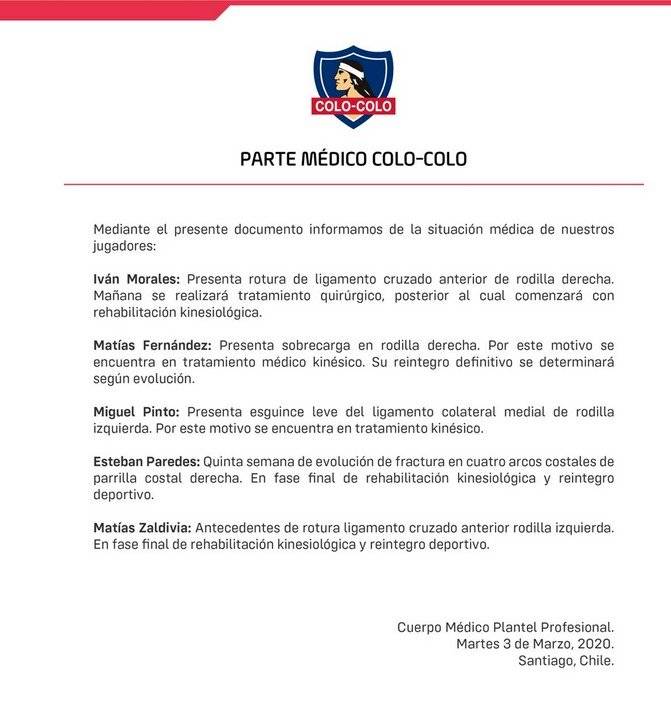 COLO-COLO

PARTE MÉDICO COLO-COLO

Mediante el presente documento informamos de la situación médica de nuestros jugadores:

Iván Morales: Presenta rotura de ligamento cruzado anterior de rodilla derecha. Mañana se realizará tratamiento quirúrgico, posterior al cual comenzará con rehabilitación kinesiológica.

Matías Fernández: Presenta sobrecarga en rodilla derecha. Por este motivo se encuentra en tratamiento médico kinésico. Su reintegro definitivo se determinará según evolución.

Miguel Pinto: Presenta esguince leve del ligamento colateral medial de rodilla izquierda. Por este motivo se encuentra en tratamiento kinésico.

Esteban Paredes: Quinta semana de evolución de fractura en cuatro arcos costales de parrilla costal derecha. En fase final de rehabilitación kinesiológica y reintegro deportivo.

Matías Zaldivia: Antecedentes de rotura ligamento cruzado anterior rodilla izquierda. En fase final de rehabilitación kinesiológica y reintegro deportivo.

Cuerpo Médico Plantel Profesional.
Martes 3 de Marzo, 2020.
Santiago, Chile.